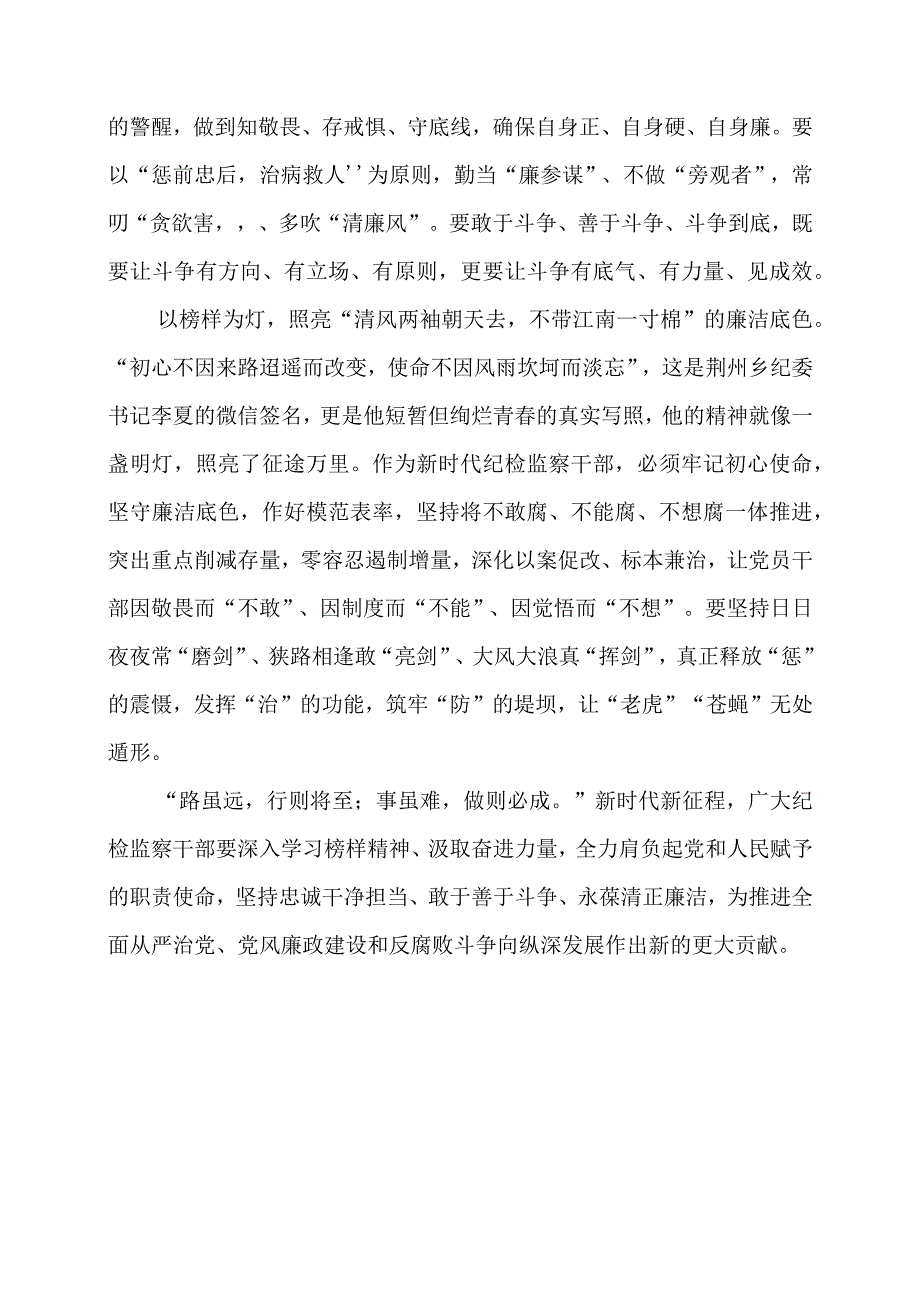 的警醒，做到知敬畏、存戒惧、守底线，确保自身正、自身硬、自身廉。要以“惩前忠后，治病救人’’为原则，勤当“廉参谋”、不做“旁观者”，常叨“贪欲害，，、多吹“清廉风”。要敢于斗争、善于斗争、斗争到底，既要让斗争有方向、有立场、有原则，更要让斗争有底气、有力量、见成效。

以榜样为灯，照亮“清风两袖朝天去，不带江南一寸棉”的廉洁底色。“初心不因来路迢遥而改变，使命不因风雨坎坷而淡忘”，这是荆州乡纪委书记李夏的微信签名，更是他短暂但绚烂青春的真实写照，他的精神就像一盏明灯，照亮了征途万里。作为新时代纪检监察干部，必须牢记初心使命，坚守廉洁底色，作好模范表率，坚持将不敢腐、不能腐、不想腐一体推进，突出重点削减存量，零容忍遏制增量，深化以案促改、标本兼治，让党员干部因敬畏而“不敢”、因制度而“不能”、因觉悟而“不想”。要坚持日日夜夜常“磨剑”、狭路相逢敢“亮剑”、大风大浪真“挥剑”，真正释放“惩”的震慑，发挥“治”的功能，筑牢“防”的堤坝，让“老虎”“苍蝇”无处遁形。

“路虽远，行则将至；事虽难，做则必成。”新时代新征程，广大纪检监察干部要深入学习榜样精神、汲取奋进力量，全力肩负起党和人民赋予的职责使命，坚持忠诚干净担当、敢于善于斗争、永葆清正廉洁，为推进全面从严治党、党风廉政建设和反腐败斗争向纵深发展作出新的更大贡献。